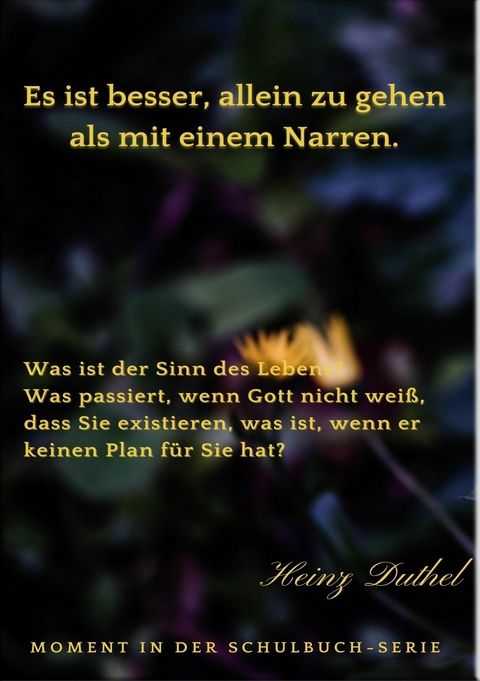 Es ist besser, allein zu gehen als mit einem Narren.

Was ist der Sinn des Lebens? Was passiert, wenn Gott nicht weiß, dass Sie existieren, was ist, wenn er keinen Plan für Sie hat?

Heinz Duthel

MOMENT IN DER SCHULBUCH-SERIE